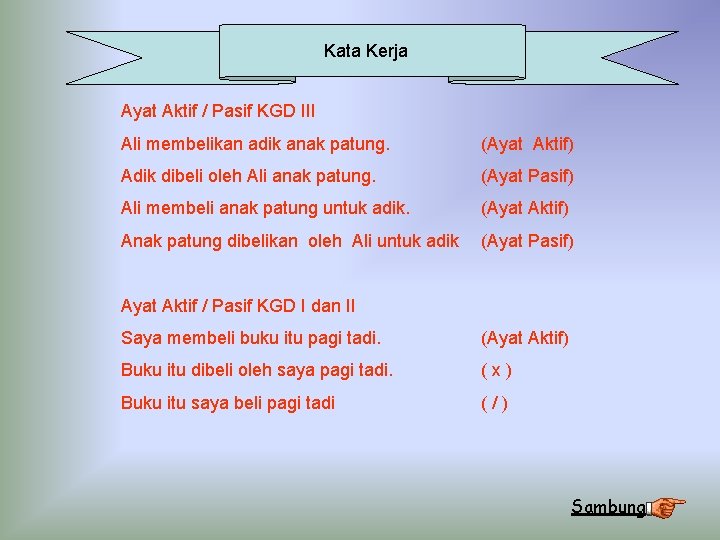 Kata Kerja

Ayat Aktif / Pasif KGD III

Ali membelikan adik anak patung. (Ayat Aktif)

Adik dibeli oleh Ali anak patung. (Ayat Pasif)

Ali membeli anak patung untuk adik. (Ayat Aktif)

Anak patung dibelikan oleh Ali untuk adik (Ayat Pasif)

Ayat Aktif / Pasif KGD I dan II

Saya membeli buku itu pagi tadi. (Ayat Aktif)

Buku itu dibeli oleh saya pagi tadi. ( x )

Buku itu saya beli pagi tadi ( / )

Sambung